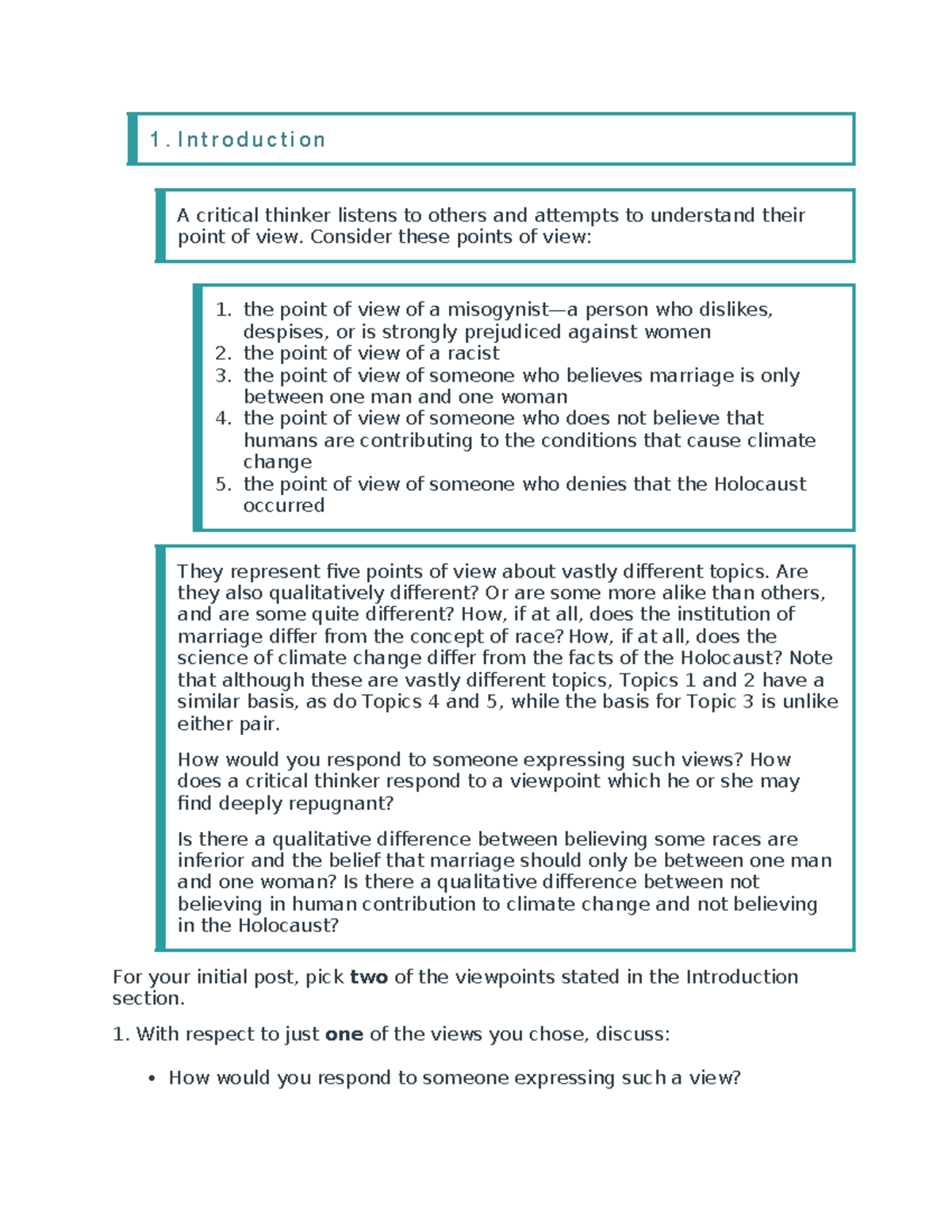 1. Introduction

A critical thinker listens to others and attempts to understand their point of view. Consider these points of view:

1. the point of view of a misogynist—a person who dislikes, despises, or is strongly prejudiced against women
2. the point of view of a racist
3. the point of view of someone who believes marriage is only between one man and one woman
4. the point of view of someone who does not believe that humans are contributing to the conditions that cause climate change
5. the point of view of someone who denies that the Holocaust occurred

They represent five points of view about vastly different topics. Are they also qualitatively different? Or are some more alike than others, and are some quite different? How, if at all, does the institution of marriage differ from the concept of race? How, if at all, does the science of climate change differ from the facts of the Holocaust? Note that although these are vastly different topics, Topics 1 and 2 have a similar basis, as do Topics 4 and 5, while the basis for Topic 3 is unlike either pair.

How would you respond to someone expressing such views? How does a critical thinker respond to a viewpoint which he or she may find deeply repugnant?

Is there a qualitative difference between believing some races are inferior and the belief that marriage should only be between one man and one woman? Is there a qualitative difference between not believing in human contribution to climate change and not believing in the Holocaust?

For your initial post, pick two of the viewpoints stated in the Introduction section.

1. With respect to just one of the views you chose, discuss:

• How would you respond to someone expressing such a view?